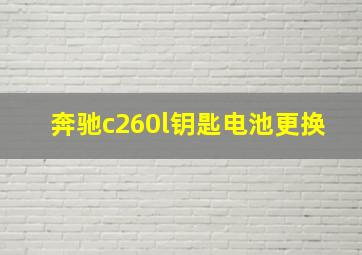 奔驰c260l钥匙电池更换